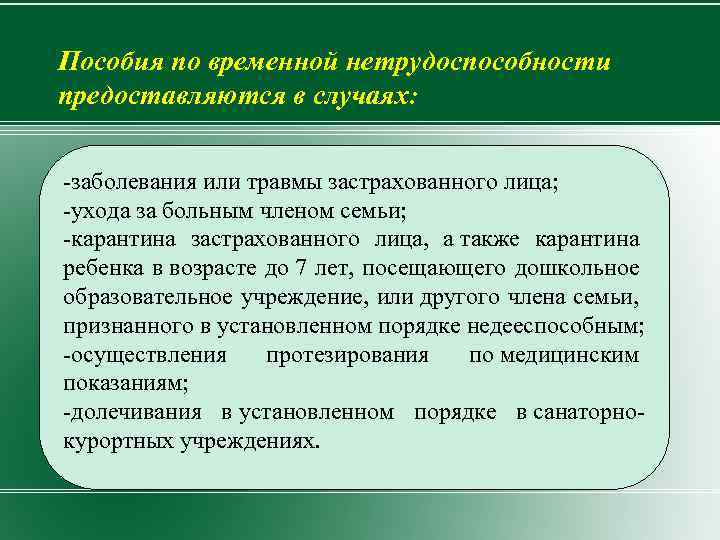 Пособия по временной нетрудоспособности предоставляются в случаях:

-заболевания или травмы застрахованного лица;
-ухода за больным членом семьи;
-карантина застрахованного лица, а также карантина ребенка в возрасте до 7 лет, посещающего дошкольное образовательное учреждение, или другого члена семьи, признанного в установленном порядке недееспособным;
-осуществления протезирования по медицинским показаниям;
-долечивания в установленном порядке в санаторно-курортных учреждениях.